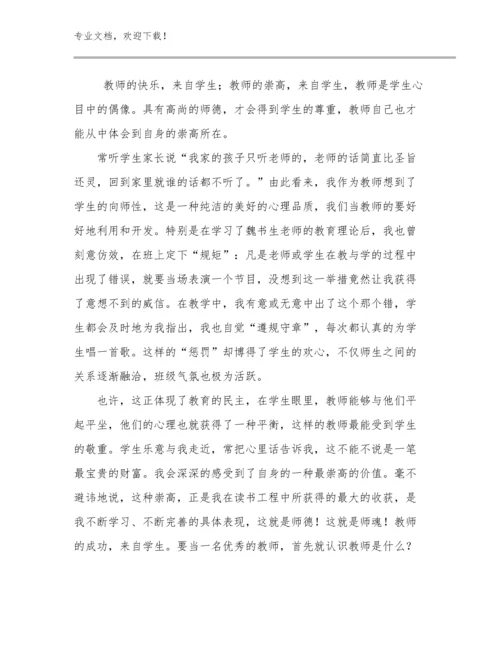 专业文档，欢迎下载！

教师的快乐，来自学生；教师的崇高，来自学生，教师是学生心目中的偶像。具有高尚的师德，才会得到学生的尊重，教师自己也才能从中体会到自身的崇高所在。

常听学生家长说“我家的孩子只听老师的，老师的话简直比圣旨还灵，回到家里就谁的话都不听了。”由此看来，我作为教师想到了学生的向师性，这是一种纯洁的美好的心理品质，我们当教师的要好好地利用和开发。特别是在学习了魏书生老师的教育理论后，我也曾刻意仿效，在班上定下“规矩”：凡是老师或学生在教与学的过程中出现了错误，就要当场表演一个节目，没想到这一举措竟然让我获得了意想不到的威信。在教学中，我有意或无意中出了这个那个错，学生都会及时地为我指出，我也自觉“遵规守章”，每次都认真的为学生唱一首歌。这样的“惩罚”却博得了学生的欢心，不仅师生之间的关系逐渐融洽，班级气氛也极为活跃。

也许，这正体现了教育的民主，在学生眼里，教师能够与他们平起平坐，他们的心理也就获得了一种平衡，这样的教师最能受到学生的敬重。学生乐意与我走近，常把心里话告诉我，这不能不说是一笔最宝贵的财富。我会深深的感受到了自身的一种最崇高的价值。毫不避讳地说，这种崇高，正是我在读书工程中所获得的最大的收获，是我不断学习、不断完善的具体表现，这就是师德！这就是师魂！教师的成功，来自学生。要当一名优秀的教师，首先就认识教师是什么？